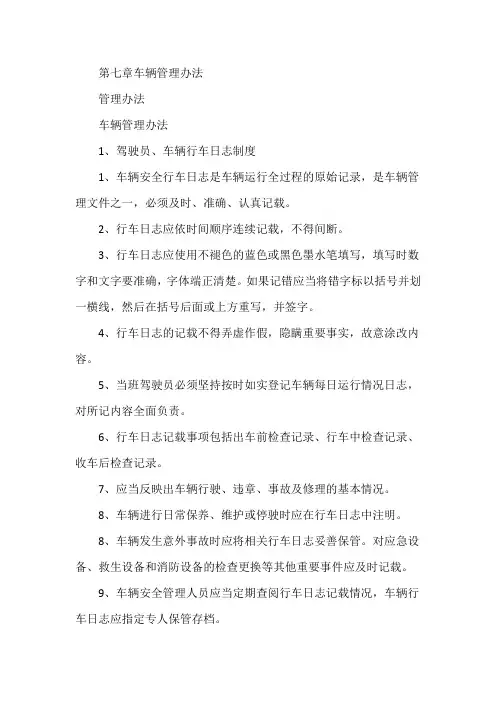 第七章车辆管理办法

管理办法

车辆管理办法

1、驾驶员、车辆行车日志制度

1、车辆安全行车日志是车辆运行全过程的原始记录，是车辆管理文件之一，必须及时、准确、认真记载。

2、行车日志应依时间顺序连续记载，不得间断。

3、行车日志应使用不褪色的蓝色或黑色墨水笔填写，填写时数字和文字要准确，字体端正清楚。如果记错应当将错字标以括号并划一横线，然后在括号后面或上方重写，并签字。

4、行车日志的记载不得弄虚作假，隐瞒重要事实，故意涂改内容。

5、当班驾驶员必须坚持按时如实登记车辆每日运行情况日志，对所记内容全面负责。

6、行车日志记载事项包括出车前检查记录、行车中检查记录、收车后检查记录。

7、应当反映出车辆行驶、违章、事故及修理的基本情况。

8、车辆进行日常保养、维护或停驶时应在行车日志中注明。

8、车辆发生意外事故时应将相关行车日志妥善保管。对应急设备、救生设备和消防设备的检查更换等其他重要事件应及时记载。

9、车辆安全管理人员应当定期查阅行车日志记载情况，车辆行车日志应指定专人保管存档。